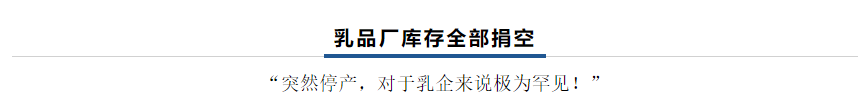 乳品厂库存全部捐空

“突然停产，对于乳企来说极为罕见！”